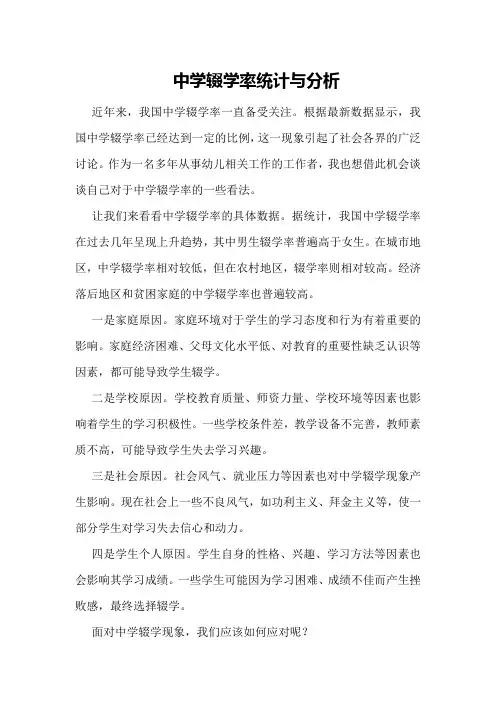 中学辍学率统计与分析

近年来，我国中学辍学率一直备受关注。根据最新数据显示，我国中学辍学率已经达到一定的比例，这一现象引起了社会各界的广泛讨论。作为一名多年从事幼儿相关工作的工作者，我也想借此机会谈谈自己对于中学辍学率的一些看法。

让我们来看看中学辍学率的具体数据。据统计，我国中学辍学率在过去几年呈现上升趋势，其中男生辍学率普遍高于女生。在城市地区，中学辍学率相对较低，但在农村地区，辍学率则相对较高。经济落后地区和贫困家庭的中学辍学率也普遍较高。

一是家庭原因。家庭环境对于学生的学习态度和行为有着重要的影响。家庭经济困难、父母文化水平低、对教育的重要性缺乏认识等因素，都可能导致学生辍学。

二是学校原因。学校教育质量、师资力量、学校环境等因素也影响着学生的学习积极性。一些学校条件差，教学设备不完善，教师素质不高，可能导致学生失去学习兴趣。

三是社会原因。社会风气、就业压力等因素也对中学辍学现象产生影响。现在社会上一些不良风气，如功利主义、拜金主义等，使一部分学生对学习失去信心和动力。

四是学生个人原因。学生自身的性格、兴趣、学习方法等因素也会影响其学习成绩。一些学生可能因为学习困难、成绩不佳而产生挫败感，最终选择辍学。

面对中学辍学现象，我们应该如何应对呢？